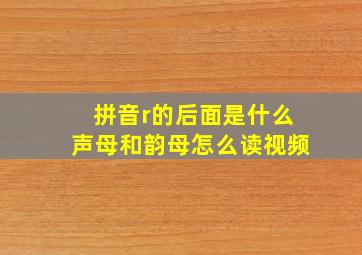 拼音r的后面是什么
声母和韵母怎么读视频